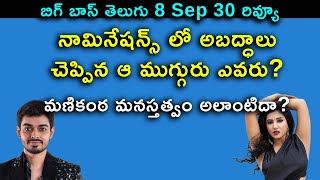 బిగ్ బాస్ తెలుగు 8 Sep 30 రివ్యూ

నామినేషన్స్ లో అబద్ధాలు చెప్పిన ఆ ముగ్గురు ఎవరు?

మణికంఠ మనస్తత్వం అలాంటిదా?